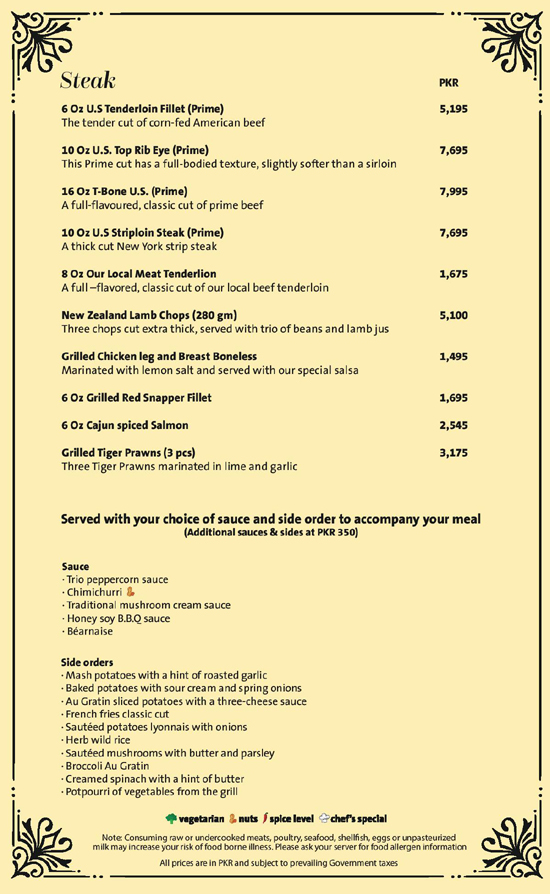 Steak

PKR

6 Oz U.S Tenderloin Fillet (Prime) 5,195
The tender cut of corn-fed American beef

10 Oz U.S. Top Rib Eye (Prime) 7,695
This Prime cut has a full-bodied texture, slightly softer than a sirloin

16 Oz T-Bone U.S. (Prime) 7,995
A full-flavoured, classic cut of prime beef

10 Oz U.S Striploin Steak (Prime) 7,695
A thick cut New York strip steak

8 Oz Our Local Meat Tenderlion 1,675
A full –flavored, classic cut of our local beef tenderloin

New Zealand Lamb Chops (280 gm) 5,100
Three chops cut extra thick, served with trio of beans and lamb jus

Grilled Chicken leg and Breast Boneless 1,495
Marinated with lemon salt and served with our special salsa

6 Oz Grilled Red Snapper Fillet 1,695

6 Oz Cajun spiced Salmon 2,545

Grilled Tiger Prawns (3 pcs) 3,175
Three Tiger Prawns marinated in lime and garlic

Served with your choice of sauce and side order to accompany your meal
(Additional sauces & sides at PKR 350)

Sauce
· Trio peppercorn sauce
· Chimichurri
· Traditional mushroom cream sauce
· Honey soy B.B.Q sauce
· Béarnaise

Side orders
· Mash potatoes with a hint of roasted garlic
· Baked potatoes with sour cream and spring onions
· Au Gratin sliced potatoes with a three-cheese sauce
· French fries classic cut
· Sautéed potatoes lyonnais with onions
· Herb wild rice
· Sautéed mushrooms with butter and parsley
· Broccoli Au Gratin
· Creamed spinach with a hint of butter
· Potpourri of vegetables from the grill

vegetarian nuts spice level chef's special

Note: Consuming raw or undercooked meats, poultry, seafood, shellfish, eggs or unpasteurized milk may increase your risk of food borne illness. Please ask your server for food allergen information

All prices are in PKR and subject to prevailing Government taxes